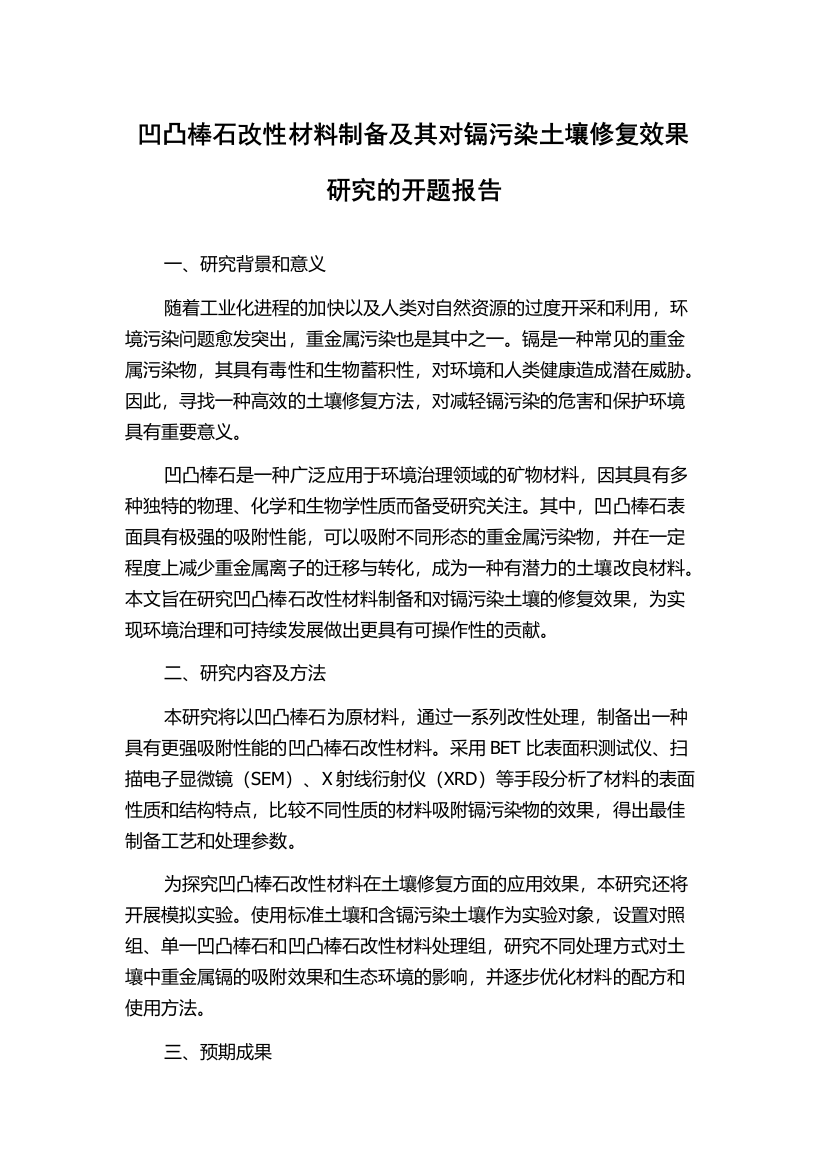 凹凸棒石改性材料制备及其对镉污染土壤修复效果研究的开题报告

一、研究背景和意义

随着工业化进程的加快以及人类对自然资源的过度开采和利用，环境污染问题愈发突出，重金属污染也是其中之一。镉是一种常见的重金属污染物，其具有毒性和生物蓄积性，对环境和人类健康造成潜在威胁。因此，寻找一种高效的土壤修复方法，对减轻镉污染的危害和保护环境具有重要意义。

凹凸棒石是一种广泛应用于环境治理领域的矿物材料，因其具有多种独特的物理、化学和生物学性质而备受研究关注。其中，凹凸棒石表面具有极强的吸附性能，可以吸附不同形态的重金属污染物，并在一定程度上减少重金属离子的迁移与转化，成为一种有潜力的土壤改良材料。本文旨在研究凹凸棒石改性材料制备和对镉污染土壤的修复效果，为实现环境治理和可持续发展做出更具有可操作性的贡献。

二、研究内容及方法

本研究将以凹凸棒石为原材料，通过一系列改性处理，制备出一种具有更强吸附性能的凹凸棒石改性材料。采用 BET 比表面积测试仪、扫描电子显微镜（SEM）、X 射线衍射仪（XRD）等手段分析了材料的表面性质和结构特点，比较不同性质的材料吸附镉污染物的效果，得出最佳制备工艺和处理参数。

为探究凹凸棒石改性材料在土壤修复方面的应用效果，本研究还将开展模拟实验。使用标准土壤和含镉污染土壤作为实验对象，设置对照组、单一凹凸棒石和凹凸棒石改性材料处理组，研究不同处理方式对土壤中重金属镉的吸附效果和生态环境的影响，并逐步优化材料的配方和使用方法。

三、预期成果